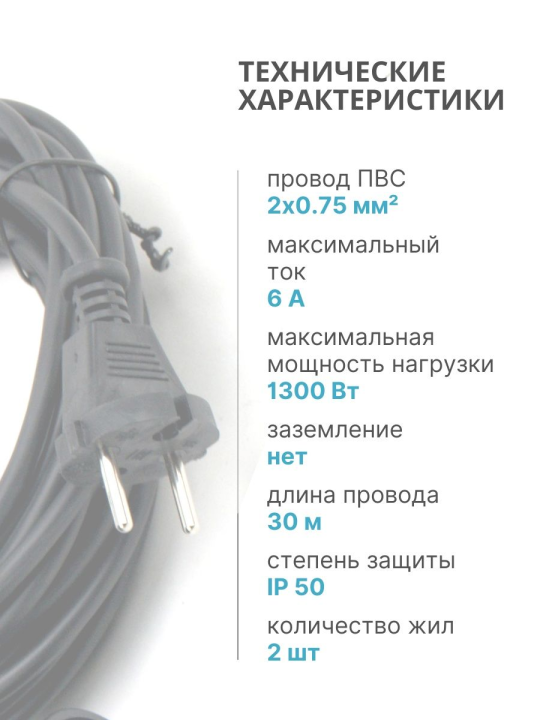 ТЕХНИЧЕСКИЕ ХАРАКТЕРИСТИКИ

провод ПВС
2х0.75 мм²

максимальный ток
6 А

максимальная мощность нагрузки
1300 Вт

заземление
нет

длина провода
30 м

степень защиты
IP 50

количество жил
2 шт